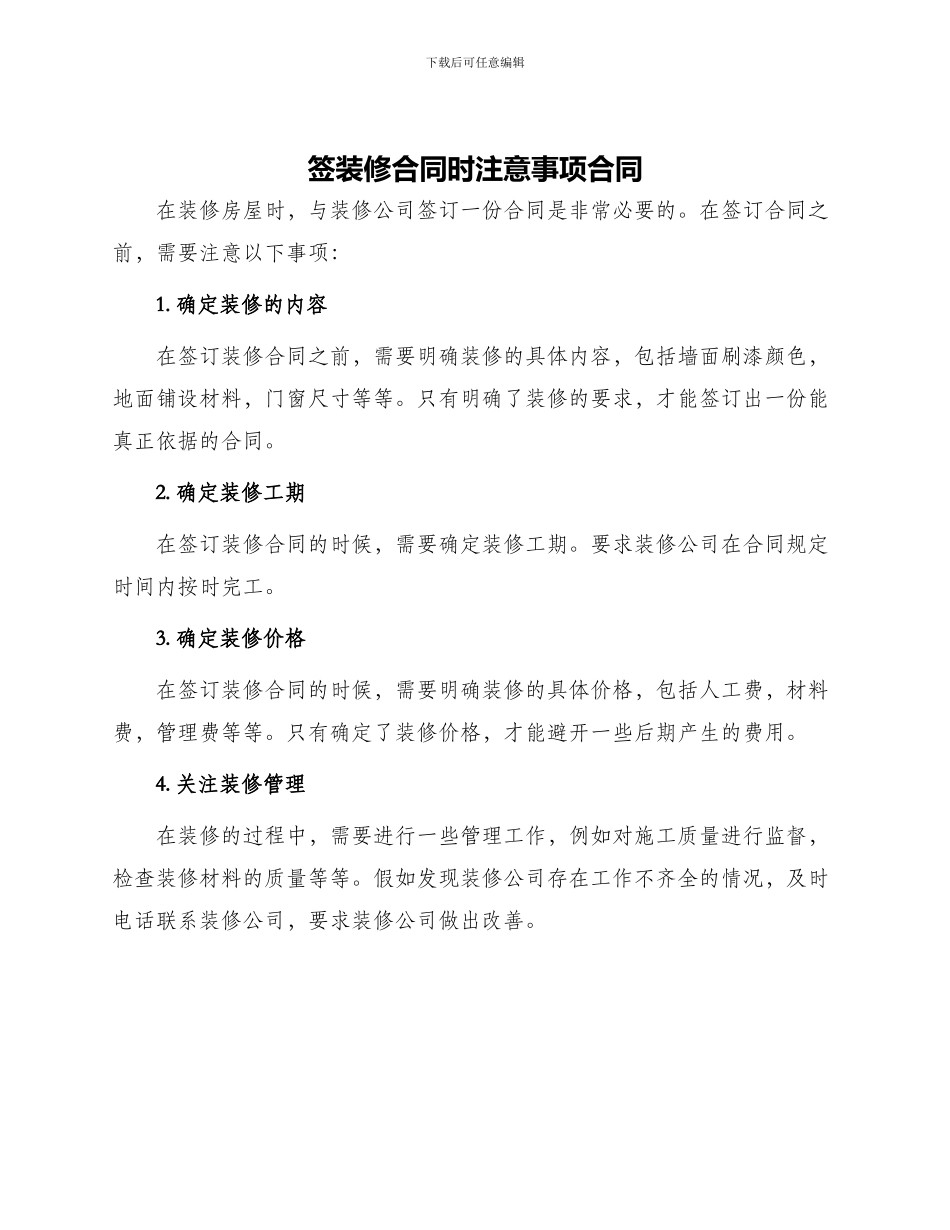 下载后可任意编辑

签装修合同时注意事项合同

在装修房屋时，与装修公司签订一份合同是非常必要的。在签订合同之前，需要注意以下事项:

1. 确定装修的内容

在签订装修合同之前，需要明确装修的具体内容，包括墙面刷漆颜色，地面铺设材料，门窗尺寸等等。只有明确了装修的要求，才能签订出一份能真正依据的合同。

2. 确定装修工期

在签订装修合同的时候，需要确定装修工期。要求装修公司在合同规定时间内按时完工。

3. 确定装修价格

在签订装修合同的时候，需要明确装修的具体价格，包括人工费，材料费，管理费等等。只有确定了装修价格，才能避开一些后期产生的费用。

4. 关注装修管理

在装修的过程中，需要进行一些管理工作，例如对施工质量进行监督，检查装修材料的质量等等。假如发现装修公司存在工作不齐全的情况，及时电话联系装修公司，要求装修公司做出改善。